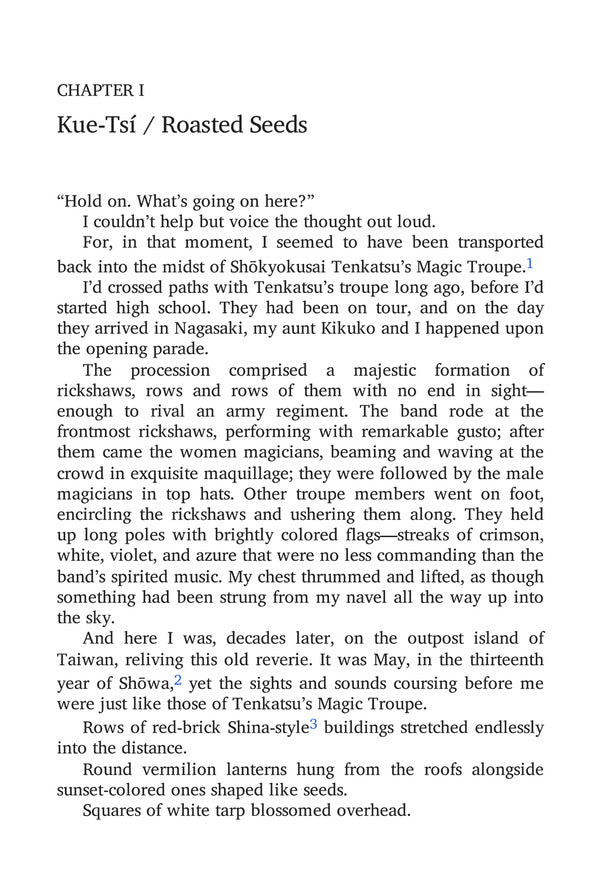 CHAPTER I

Kue-Tsí / Roasted Seeds

“Hold on. What’s going on here?”

I couldn’t help but voice the thought out loud.

For, in that moment, I seemed to have been transported back into the midst of Shōkyokusai Tenkatsu’s Magic Troupe.$^1$

I’d crossed paths with Tenkatsu’s troupe long ago, before I’d started high school. They had been on tour, and on the day they arrived in Nagasaki, my aunt Kikuko and I happened upon the opening parade.

The procession comprised a majestic formation of rickshaws, rows and rows of them with no end in sight—enough to rival an army regiment. The band rode at the frontmost rickshaws, performing with remarkable gusto; after them came the women magicians, beaming and waving at the crowd in exquisite maquillage; they were followed by the male magicians in top hats. Other troupe members went on foot, encircling the rickshaws and ushering them along. They held up long poles with brightly colored flags—streaks of crimson, white, violet, and azure that were no less commanding than the band’s spirited music. My chest thrummed and lifted, as though something had been strung from my navel all the way up into the sky.

And here I was, decades later, on the outpost island of Taiwan, reliving this old reverie. It was May, in the thirteenth year of Shōwa,$^2$ yet the sights and sounds coursing before me were just like those of Tenkatsu’s Magic Troupe.

Rows of red-brick Shina-style$^3$ buildings stretched endlessly into the distance.

Round vermilion lanterns hung from the roofs alongside sunset-colored ones shaped like seeds.

Squares of white tarp blossomed overhead.